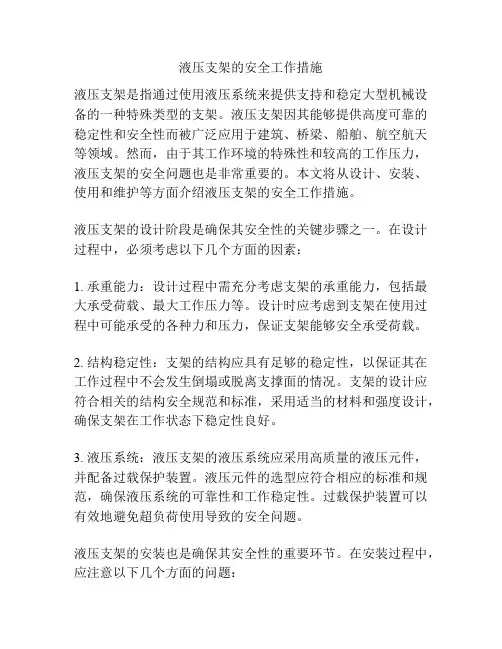 液压支架的安全工作措施

液压支架是指通过使用液压系统来提供支持和稳定大型机械设备的一种特殊类型的支架。液压支架因其能够提供高度可靠的稳定性和安全性而被广泛应用于建筑、桥梁、船舶、航空航天等领域。然而，由于其工作环境的特殊性和较高的工作压力，液压支架的安全问题也是非常重要的。本文将从设计、安装、使用和维护等方面介绍液压支架的安全工作措施。

液压支架的设计阶段是确保其安全性的关键步骤之一。在设计过程中，必须考虑以下几个方面的因素：

1. 承重能力：设计过程中需充分考虑支架的承重能力，包括最大承受荷载、最大工作压力等。设计时应考虑到支架在使用过程中可能承受的各种力和压力，保证支架能够安全承受荷载。

2. 结构稳定性：支架的结构应具有足够的稳定性，以保证其在工作过程中不会发生倒塌或脱离支撑面的情况。支架的设计应符合相关的结构安全规范和标准，采用适当的材料和强度设计，确保支架在工作状态下稳定性良好。

3. 液压系统：液压支架的液压系统应采用高质量的液压元件，并配备过载保护装置。液压元件的选型应符合相应的标准和规范，确保液压系统的可靠性和工作稳定性。过载保护装置可以有效地避免超负荷使用导致的安全问题。

液压支架的安装也是确保其安全性的重要环节。在安装过程中，应注意以下几个方面的问题：